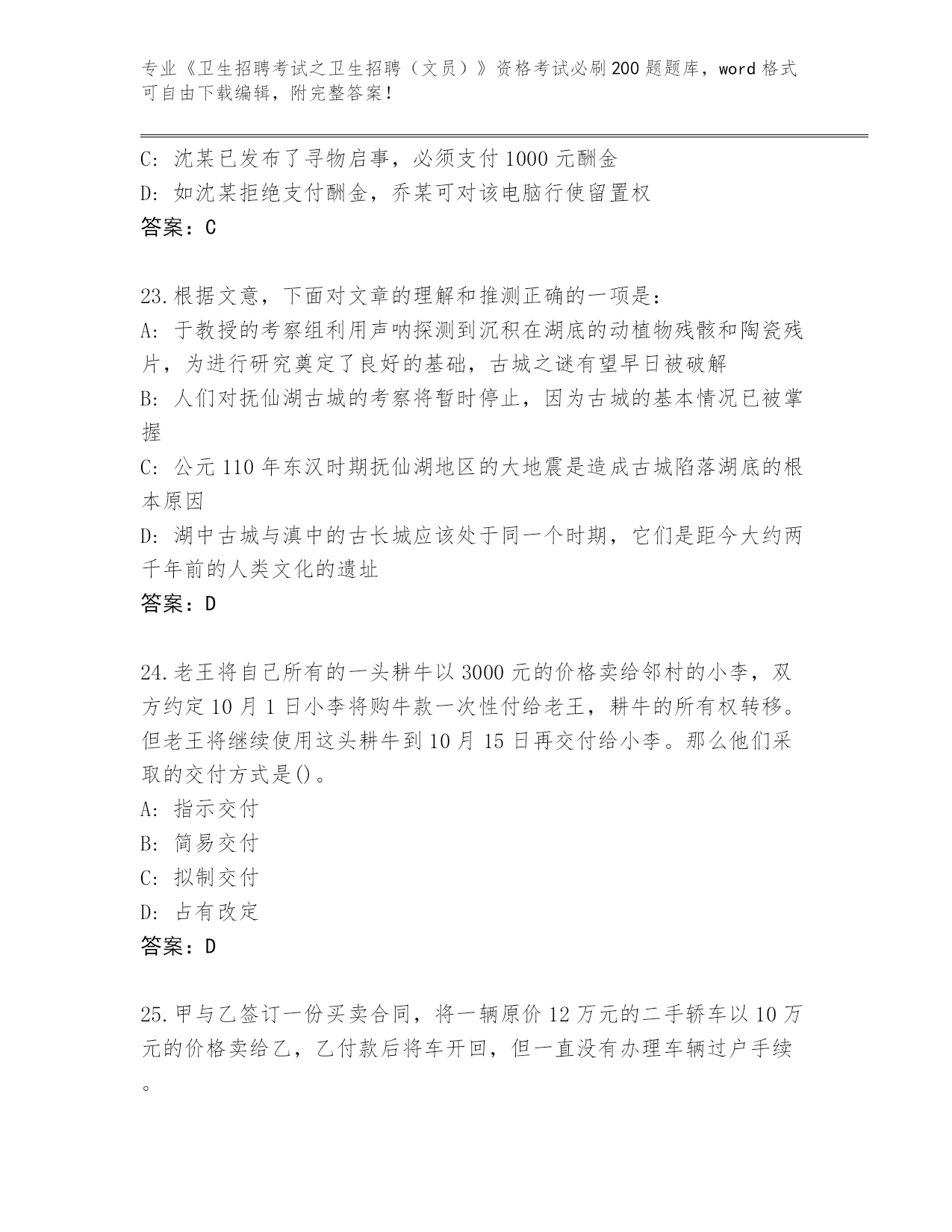 专业《卫生招聘考试之卫生招聘（文员）》资格考试必刷200题题库，word格式可自由下载编辑，附完整答案！

C: 沈某已发布了寻物启事，必须支付1000元酬金
D: 如沈某拒绝支付酬金，乔某可对该电脑行使留置权
答案：C

23.根据文意，下面对文章的理解和推测正确的一项是：
A: 于教授的考察组利用声呐探测到沉积在湖底的动植物残骸和陶瓷残片，为进行研究奠定了良好的基础，古城之谜有望早日被破解
B: 人们对抚仙湖古城的考察将暂时停止，因为古城的基本情况已被掌握
C: 公元110年东汉时期抚仙湖地区的大地震是造成古城陷落湖底的根本原因
D: 湖中古城与滇中的古长城应该处于同一个时期，它们是距今大约两千年前的人类文化的遗址
答案：D

24.老王将自己所有的一头耕牛以3000元的价格卖给邻村的小李，双方约定10月1日小李将购牛款一次性付给老王，耕牛的所有权转移。但老王将继续使用这头耕牛到10月15日再交付给小李。那么他们采取的交付方式是()。
A: 指示交付
B: 简易交付
C: 拟制交付
D: 占有改定
答案：D

25.甲与乙签订一份买卖合同，将一辆原价12万元的二手轿车以10万元的价格卖给乙，乙付款后将车开回，但一直没有办理车辆过户手续。